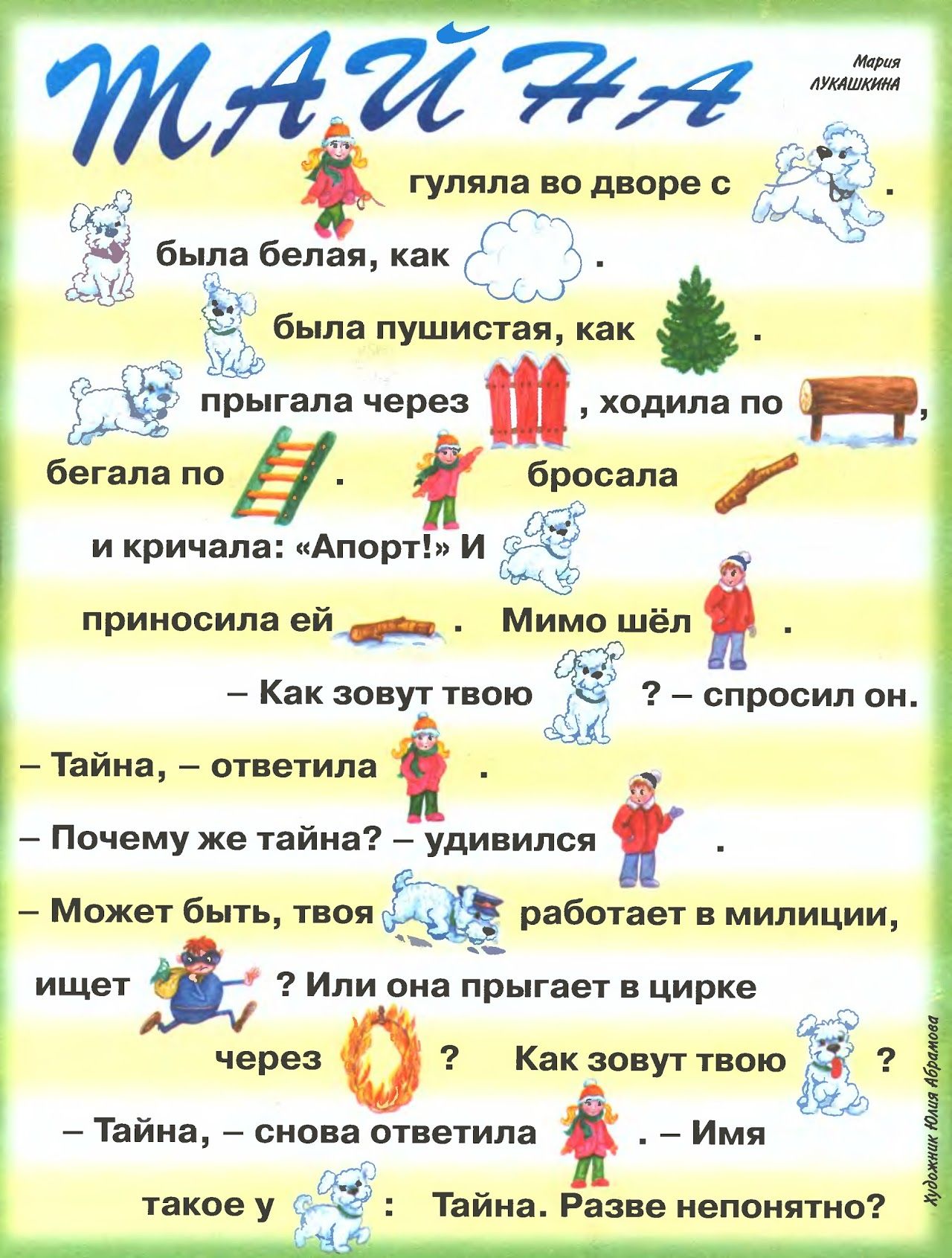 ТАЙНА

Мария ЛУКАШКИНА

гуляла во дворе с .

была белая, как .

была пушистая, как .

прыгала через , ходила по ,

бегала по . бросала

и кричала: «Апорт!» И

приносила ей . Мимо шёл .

– Как зовут твою ? – спросил он.

– Тайна, – ответила .

– Почему же тайна? – удивился .

– Может быть, твоя работает в милиции,

ищет ? Или она прыгает в цирке

через ? Как зовут твою ?

– Тайна, – снова ответила . – Имя

такое у : Тайна. Разве непонятно?

Художник Юлия Абрамова